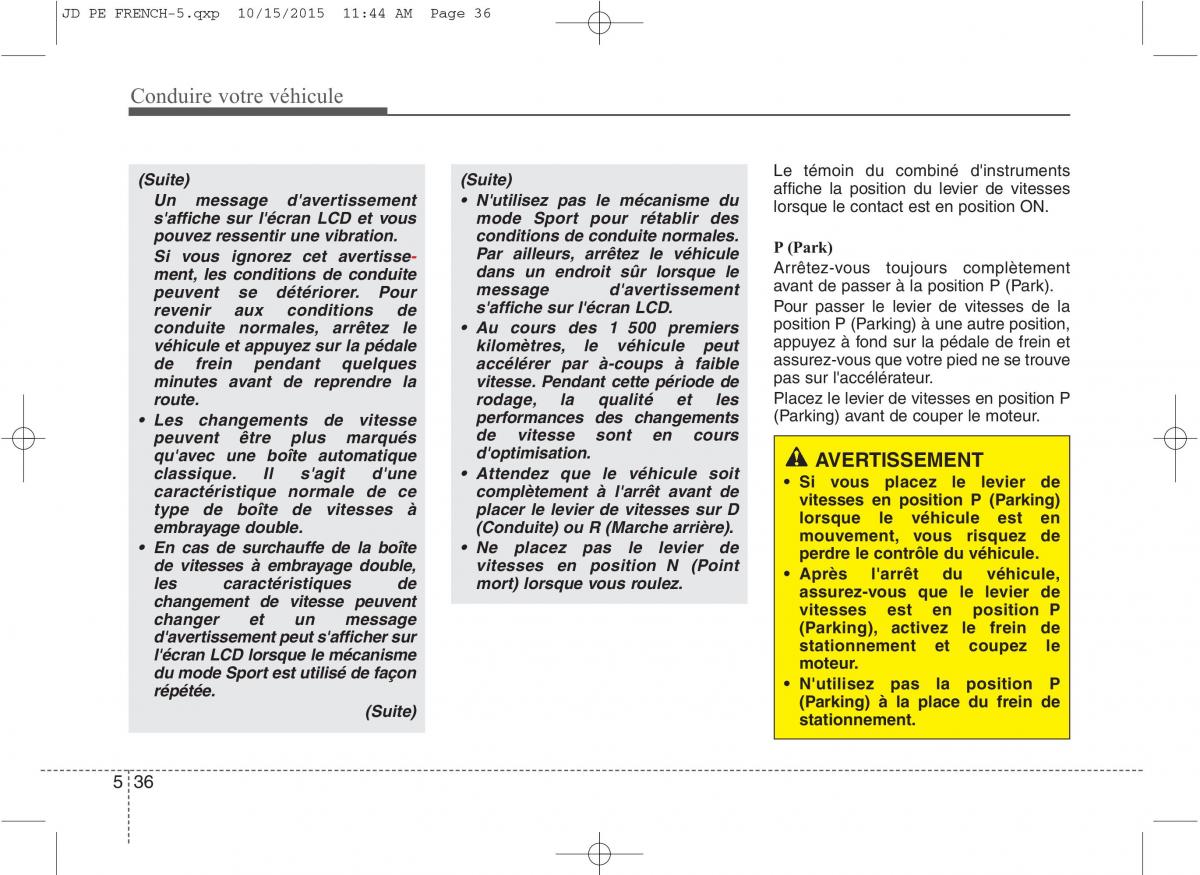 JD PE FRENCH-5.qxp 10/15/2015 11:44 AM Page 36

Conduire votre véhicule

(Suite)
Un message d'avertissement s'affiche sur l'écran LCD et vous pouvez ressentir une vibration.
Si vous ignorez cet avertissement, les conditions de conduite peuvent se détériorer. Pour revenir aux conditions de conduite normales, arrêtez le véhicule et appuyez sur la pédale de frein pendant quelques minutes avant de reprendre la route.
• Les changements de vitesse peuvent être plus marqués qu'avec une boîte automatique classique. Il s'agit d'une caractéristique normale de ce type de boîte de vitesses à embrayage double.
• En cas de surchauffe de la boîte de vitesses à embrayage double, les caractéristiques de changement de vitesse peuvent changer et un message d'avertissement peut s'afficher sur l'écran LCD lorsque le mécanisme du mode Sport est utilisé de façon répétée.
(Suite)

(Suite)
• N'utilisez pas le mécanisme du mode Sport pour rétablir des conditions de conduite normales. Par ailleurs, arrêtez le véhicule dans un endroit sûr lorsque le message d'avertissement s'affiche sur l'écran LCD.
• Au cours des 1 500 premiers kilomètres, le véhicule peut accélérer par à-coups à faible vitesse. Pendant cette période de rodage, la qualité et les performances des changements de vitesse sont en cours d'optimisation.
• Attendez que le véhicule soit complètement à l'arrêt avant de placer le levier de vitesses sur D (Conduite) ou R (Marche arrière).
• Ne placez pas le levier de vitesses en position N (Point mort) lorsque vous roulez.

Le témoin du combiné d'instruments affiche la position du levier de vitesses lorsque le contact est en position ON.

P (Park)
Arrêtez-vous toujours complètement avant de passer à la position P (Park).
Pour passer le levier de vitesses de la position P (Parking) à une autre position, appuyez à fond sur la pédale de frein et assurez-vous que votre pied ne se trouve pas sur l'accélérateur.
Placez le levier de vitesses en position P (Parking) avant de couper le moteur.

AVERTISSEMENT
• Si vous placez le levier de vitesses en position P (Parking) lorsque le véhicule est en mouvement, vous risquez de perdre le contrôle du véhicule.
• Après l'arrêt du véhicule, assurez-vous que le levier de vitesses est en position P (Parking), activez le frein de stationnement et coupez le moteur.
• N'utilisez pas la position P (Parking) à la place du frein de stationnement.

5 36